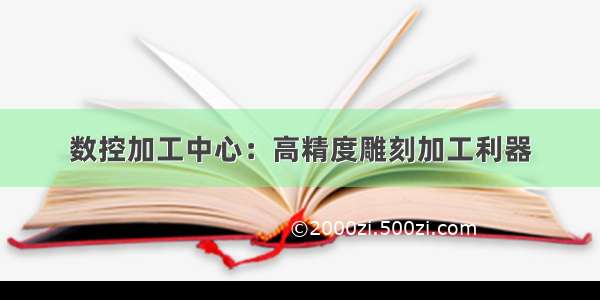 数控加工中心：高精度雕刻加工利器

©2000zi.500zi.com